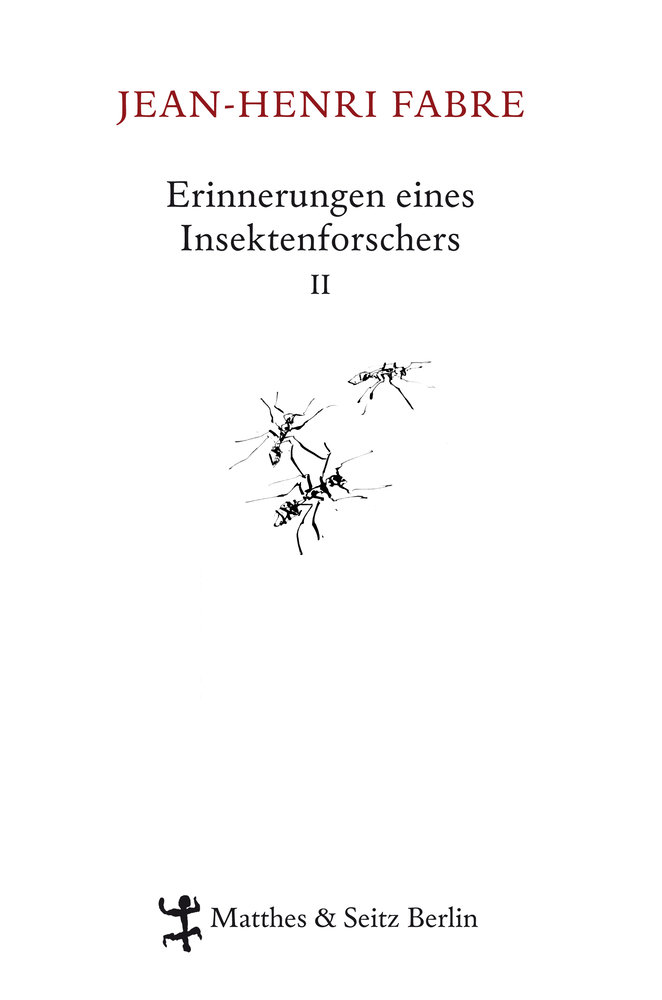 JEAN-HENRI FABRE

Erinnerungen eines Insektenforschers

II

Matthes & Seitz Berlin